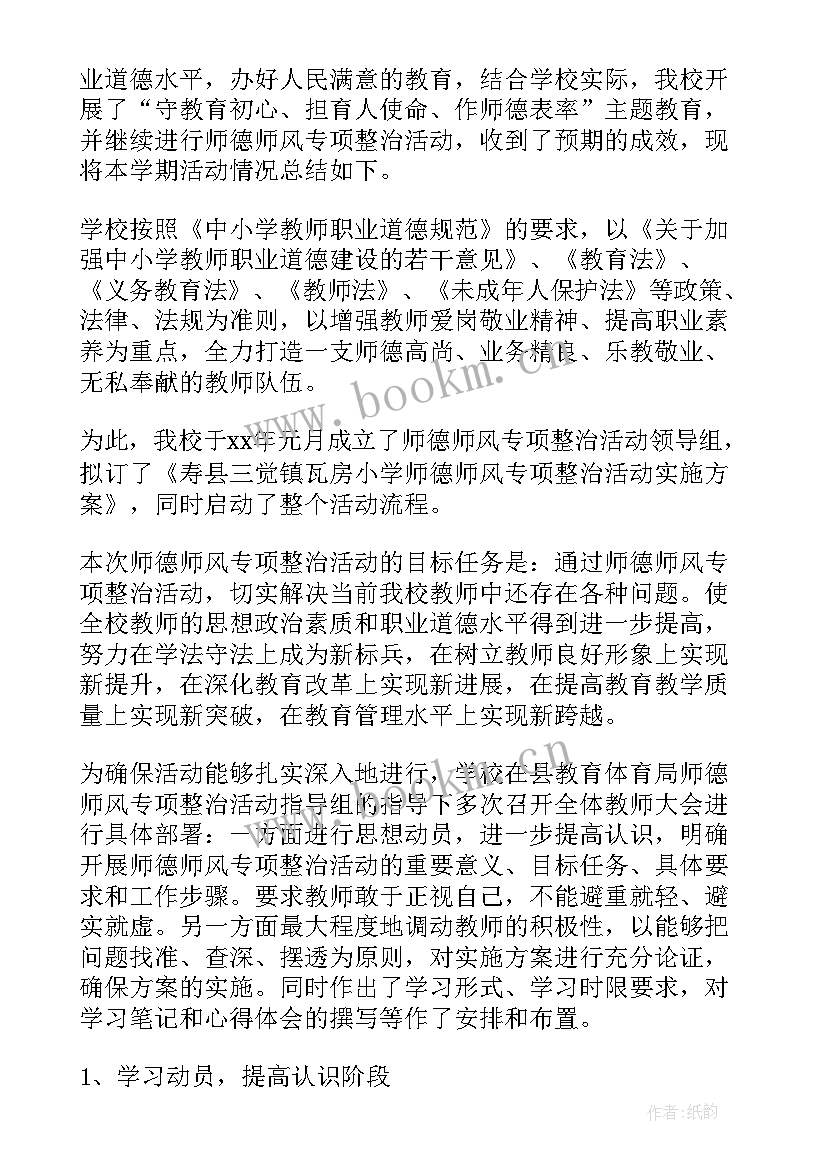 业道德水平，办好人民满意的教育，结合学校实际，我校开展了“守教育初心、担育人使命、作师德表率”主题教育，并继续进行师德师风专项整治活动，收到了预期的成效，现将本学期活动情况总结如下。

学校按照《中小学教师职业道德规范》的要求，以《关于加强中小学教师职业道德建设的若干意见》、《教育法》、《义务教育法》、《教师法》、《未成年人保护法》等政策、法律、法规为准则，以增强教师爱岗敬业精神、提高职业素养为重点，全力打造一支师德高尚、业务精良、乐教敬业、无私奉献的教师队伍。

为此，我校于xx年元月成立了师德师风专项整治活动领导组，拟订了《寿县三觉镇瓦房小学师德师风专项整治活动实施方案》，同时启动了整个活动流程。

本次师德师风专项整治活动的目标任务是：通过师德师风专项整治活动，切实解决当前我校教师中还存在各种问题。使全校教师的思想政治素质和职业道德水平得到进一步提高，努力在学法守法上成为新标兵，在树立教师良好形象上实现新提升，在深化教育改革上实现新进展，在提高教育教学质量上实现新突破，在教育管理水平上实现新跨越。

为确保活动能够扎实深入地进行，学校在县教育体育局师德师风专项整治活动指导组的指导下多次召开全体教师大会进行具体部署：一方面进行思想动员，进一步提高认识，明确开展师德师风专项整治活动的重要意义、目标任务、具体要求和工作步骤。要求教师敢于正视自己，不能避重就轻、避实就虚。另一方面最大程度地调动教师的积极性，以能够把问题找准、查深、摆透为原则，对实施方案进行充分论证，确保方案的实施。同时作出了学习形式、学习时限要求，对学习笔记和心得体会的撰写等作了安排和布置。

1、学习动员，提高认识阶段

www.bookm.cn

作者:纸韵